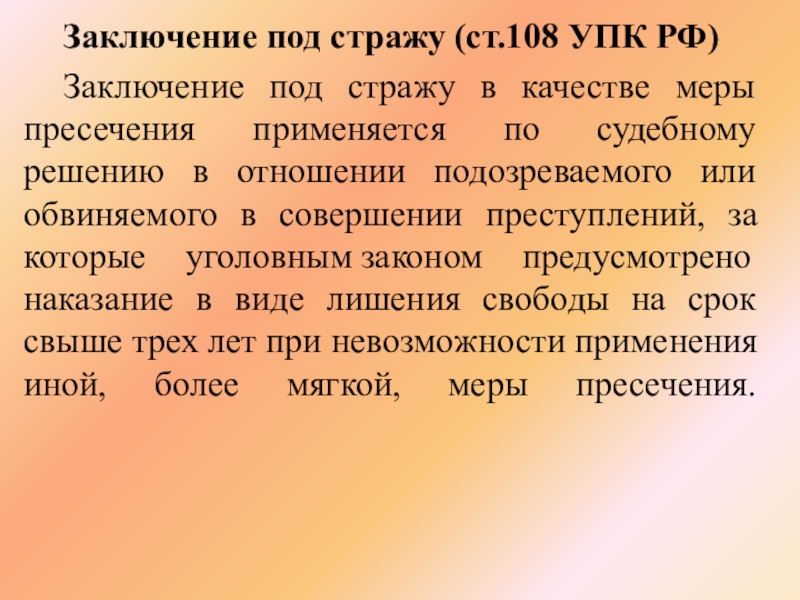 Заключение под стражу (ст.108 УПК РФ)

Заключение под стражу в качестве меры пресечения применяется по судебному решению в отношении подозреваемого или обвиняемого в совершении преступлений, за которые уголовным законом предусмотрено наказание в виде лишения свободы на срок свыше трех лет при невозможности применения иной, более мягкой, меры пресечения.